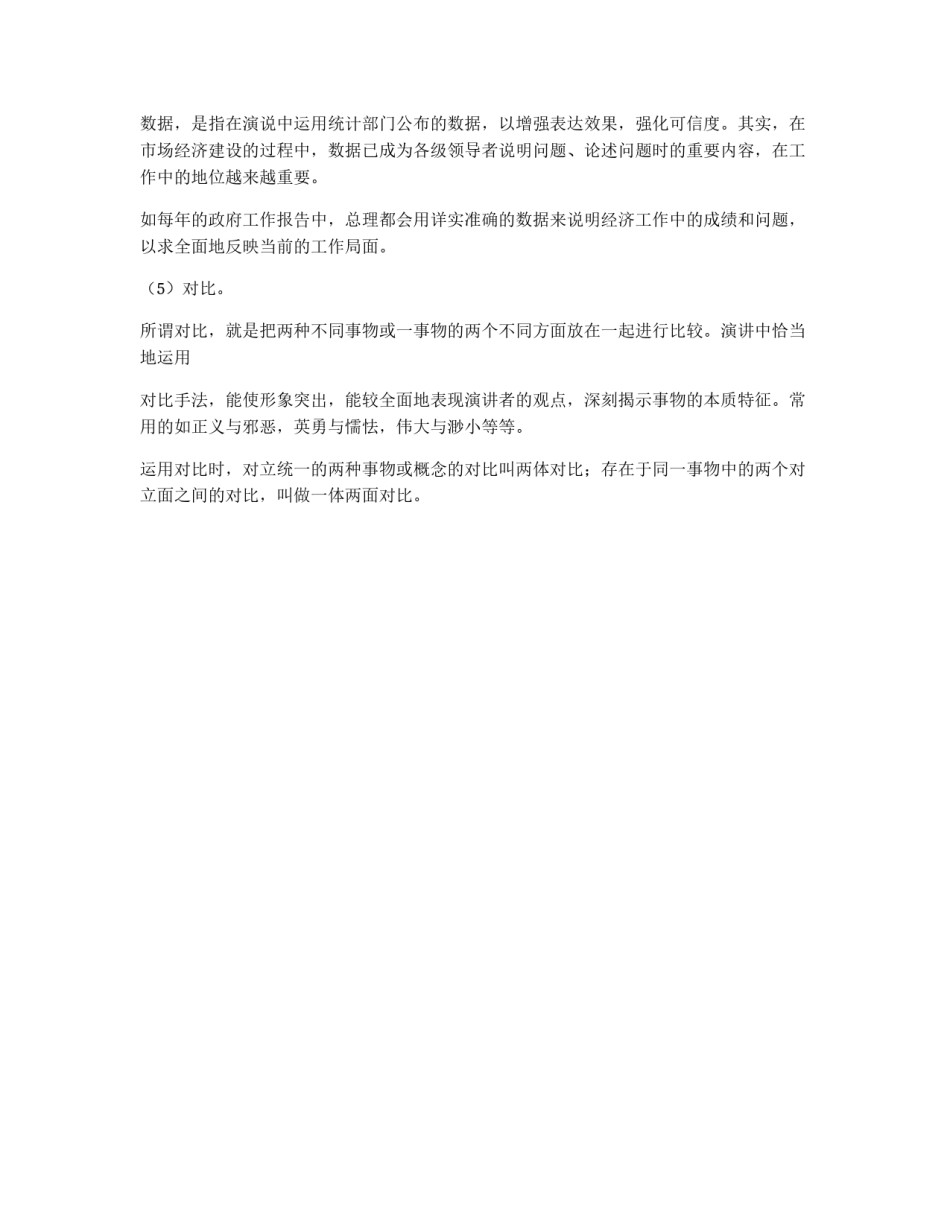 数据，是指在演说中运用统计部门公布的数据，以增强表达效果，强化可信度。其实，在市场经济建设的过程中，数据已成为各级领导者说明问题、论述问题时的重要内容，在工作中的地位越来越重要。

如每年的政府工作报告中，总理都会用详实准确的数据来说明经济工作中的成绩和问题，以求全面地反映当前的工作局面。

（5）对比。

所谓对比，就是把两种不同事物或一事物的两个不同方面放在一起进行比较。演讲中恰当地运用

对比手法，能使形象突出，能较全面地表现演讲者的观点，深刻揭示事物的本质特征。常用的如正义与邪恶，英勇与懦怯，伟大与渺小等等。

运用对比时，对立统一的两种事物或概念的对比叫两体对比；存在于同一事物中的两个对立面之间的对比，叫做一体两面对比。